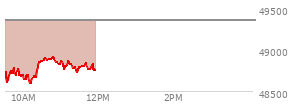 49500
49000
48500
10AM
12PM
2PM